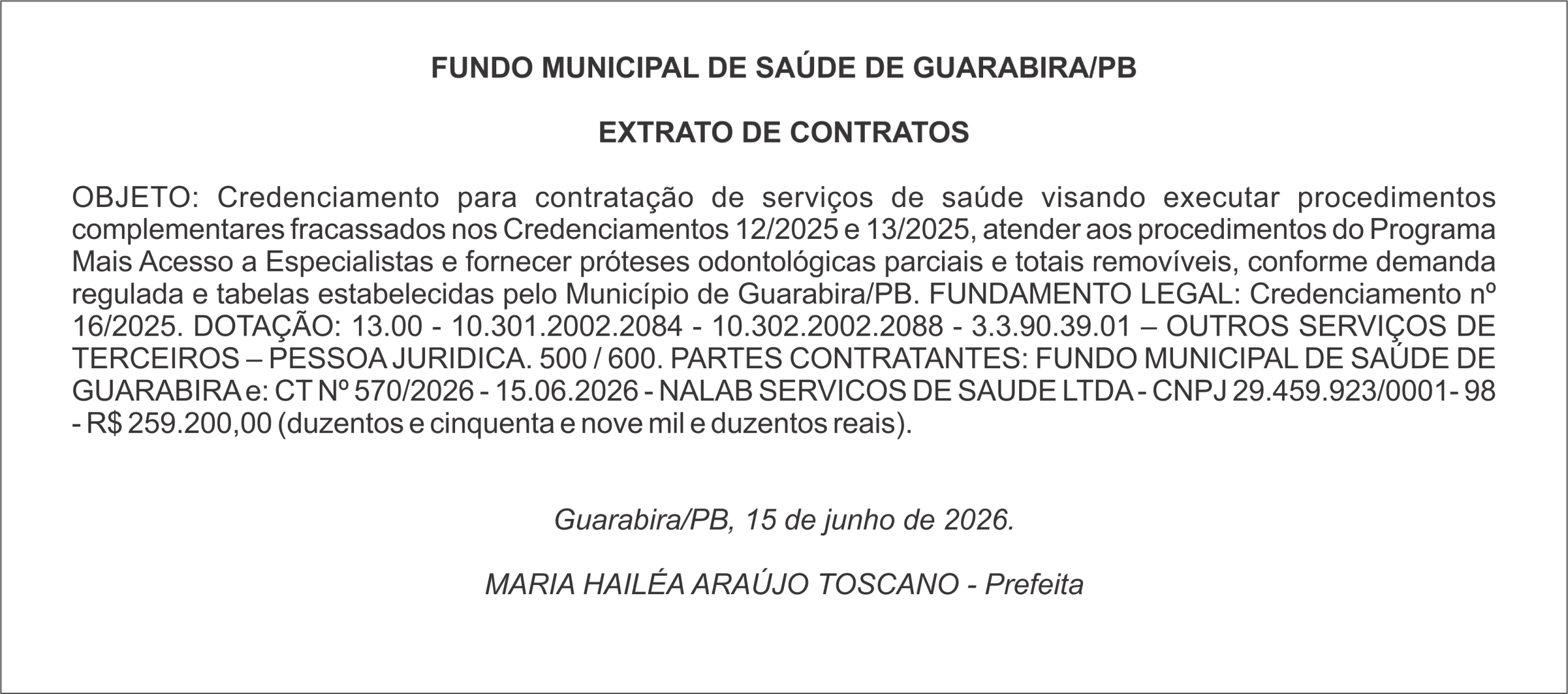 FUNDO MUNICIPAL DE SAÚDE DE GUARABIRA/PB

EXTRATO DE CONTRATOS

OBJETO: Credenciamento para contratação de serviços de saúde visando executar procedimentos complementares fracassados nos Credenciamentos 12/2025 e 13/2025, atender aos procedimentos do Programa Mais Acesso a Especialistas e fornecer próteses odontológicas parciais e totais removíveis, conforme demanda regulada e tabelas estabelecidas pelo Município de Guarabira/PB. FUNDAMENTO LEGAL: Credenciamento nº 16/2025. DOTAÇÃO: 13.00 - 10.301.2002.2084 - 10.302.2002.2088 - 3.3.90.39.01 – OUTROS SERVIÇOS DE TERCEIROS – PESSOA JURIDICA. 500 / 600. PARTES CONTRATANTES: FUNDO MUNICIPAL DE SAÚDE DE GUARABIRA e: CT Nº 570/2026 - 15.06.2026 - NALAB SERVICOS DE SAUDE LTDA - CNPJ 29.459.923/0001- 98 - R$ 259.200,00 (duzentos e cinquenta e nove mil e duzentos reais).

Guarabira/PB, 15 de junho de 2026.

MARIA HAILÉA ARAÚJO TOSCANO - Prefeita